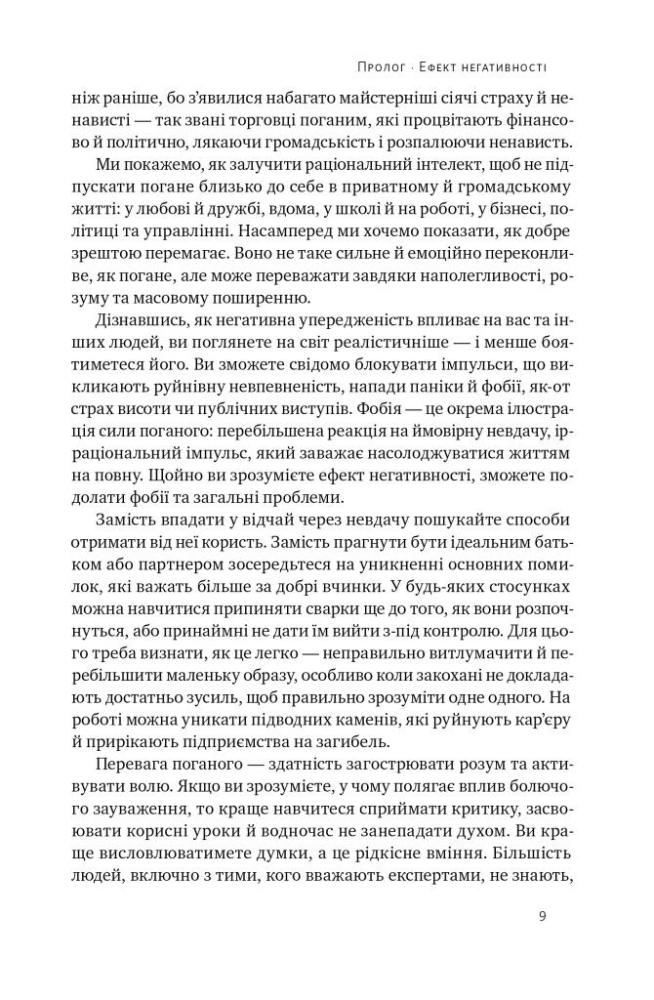 Пролог · Ефект негативності

ніж раніше, бо з'явилися набагато майстерніші сіячі страху й ненависті — так звані торговці поганим, які процвітають фінансово й політично, лякаючи громадськість і розпалюючи ненависть.

Ми покажемо, як залучити раціональний інтелект, щоб не підпускати погане близько до себе в приватному й громадському житті: у любові й дружбі, вдома, у школі й на роботі, у бізнесі, політиці та управлінні. Насамперед ми хочемо показати, як добре зрештою перемагає. Воно не таке сильне й емоційно переконливе, як погане, але може переважати завдяки наполегливості, розуму та масовому поширенню.

Дізнавшись, як негативна упередженість впливає на вас та інших людей, ви поглянете на світ реалістичніше — і менше боятиметеся його. Ви зможете свідомо блокувати імпульси, що викликають руйнівну невпевненість, напади паніки й фобії, як-от страх висоти чи публічних виступів. Фобія — це окрема ілюстрація сили поганого: перебільшена реакція на ймовірну невдачу, ірраціональний імпульс, який заважає насолоджуватися життям на повну. Щойно ви зрозумієте ефект негативності, зможете подолати фобії та загальні проблеми.

Замість впадати у відчай через невдачу пошукайте способи отримати від неї користь. Замість прагнути бути ідеальним батьком або партнером зосередьтеся на уникненні основних помилок, які важать більше за добрі вчинки. У будь-яких стосунках можна навчитися припиняти сварки ще до того, як вони розпочнуться, або принаймні не дати їм вийти з-під контролю. Для цього треба визнати, як це легко — неправильно витлумачити й перебільшити маленьку образу, особливо коли закохані не докладають достатньо зусиль, щоб правильно зрозуміти одне одного. На роботі можна уникати підводних каменів, які руйнують кар'єру й прирікають підприємства на загибель.

Перевага поганого — здатність загострювати розум та активувати волю. Якщо ви зрозумієте, у чому полягає вплив болючого зауваження, то краще навчитеся сприймати критику, засвоювати корисні уроки й водночас не занепадати духом. Ви краще висловлюватимете думки, а це рідкісне вміння. Більшість людей, включно з тими, кого вважають експертами, не знають,

9